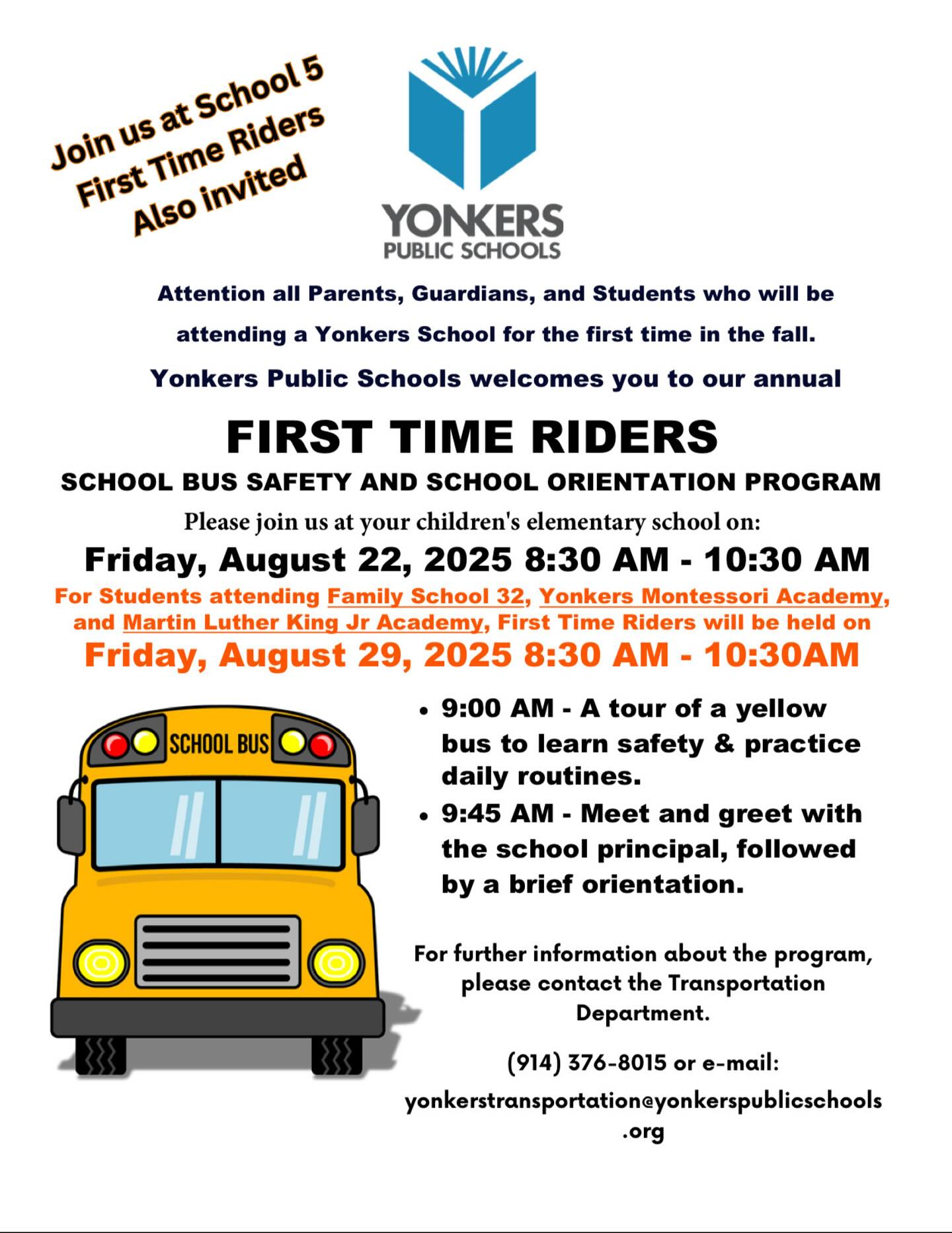 Join us at School 5
First Time Riders
Also invited

YONKERS
PUBLIC SCHOOLS

Attention all Parents, Guardians, and Students who will be attending a Yonkers School for the first time in the fall.

Yonkers Public Schools welcomes you to our annual

FIRST TIME RIDERS

SCHOOL BUS SAFETY AND SCHOOL ORIENTATION PROGRAM

Please join us at your children's elementary school on:

Friday, August 22, 2025 8:30 AM - 10:30 AM

For Students attending Family School 32, Yonkers Montessori Academy, and Martin Luther King Jr Academy, First Time Riders will be held on

Friday, August 29, 2025 8:30 AM - 10:30AM

SCHOOL BUS

• 9:00 AM - A tour of a yellow bus to learn safety & practice daily routines.
• 9:45 AM - Meet and greet with the school principal, followed by a brief orientation.

For further information about the program, please contact the Transportation Department.

(914) 376-8015 or e-mail:

yonkerstransportation@yonkerspublicschools.org